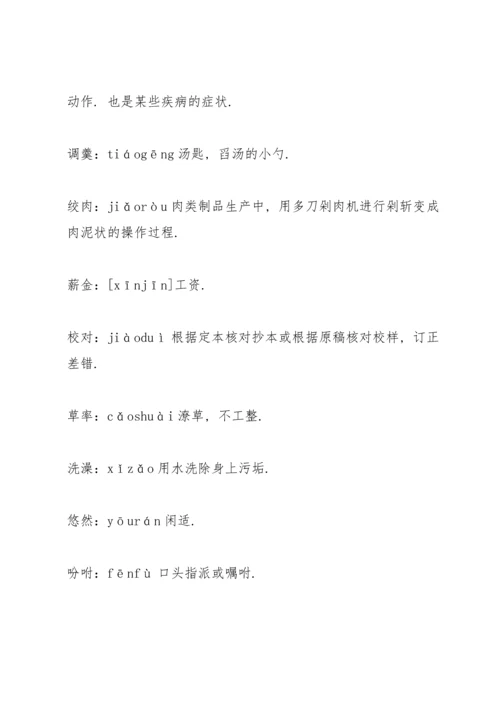 动作．也是某些疾病的症状．

调羹：tiáogēng 汤匙，舀汤的小勺．

绞肉：jiǎoròu 肉类制品生产中，用多刀剁肉机进行剁斩变成肉泥状的操作过程．

薪金：[xīnjīn]工资．

校对：jiàoduì 根据定本核对抄本或根据原稿核对校样，订正差错．

草率：cǎoshuài 潦草，不工整．

洗澡：xǐzǎo 用水洗除身上污垢．

悠然：yōurán 闲适．

吩咐：fēnfù 口头指派或嘱咐．